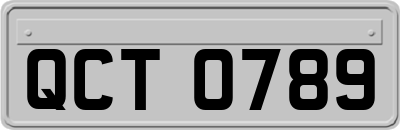 QCT 0789